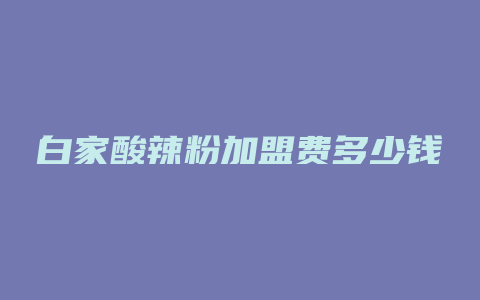 白家酸辣粉加盟费多少钱